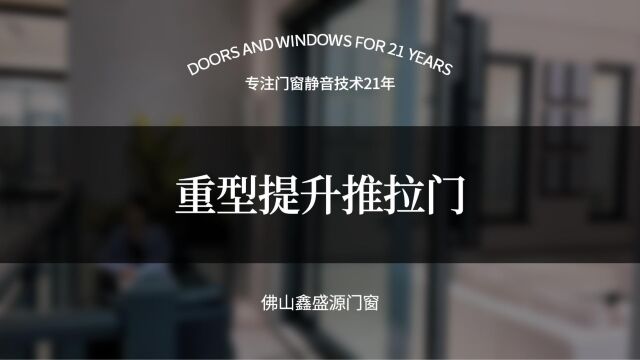 DOORS AND WINDOWS FOR 21 YEARS
专注门窗静音技术21年

重型提升推拉门

佛山鑫盛源门窗